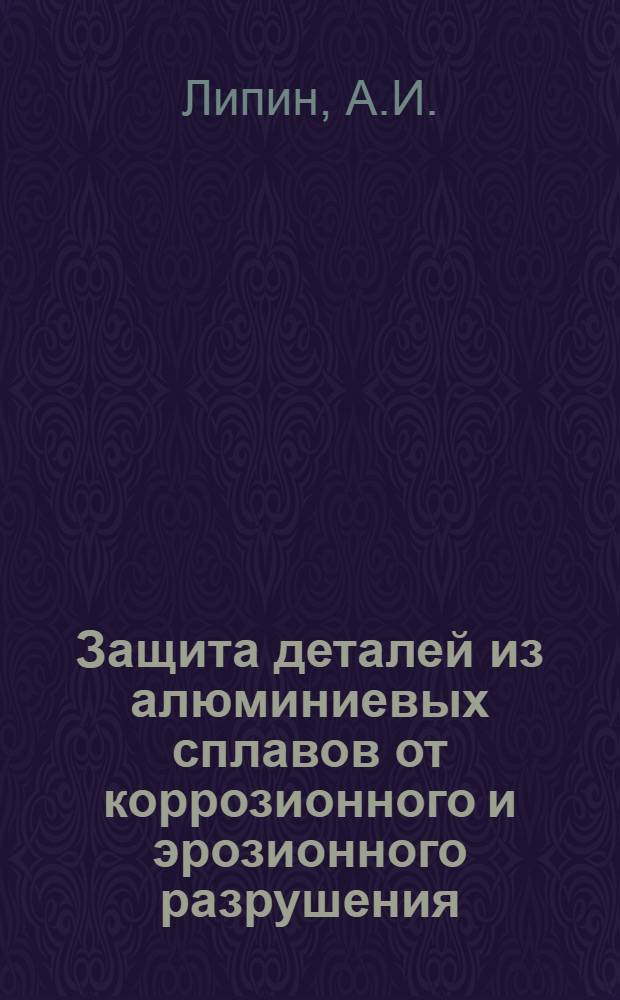 Липин, А.И.

Защита деталей из алюминиевых сплавов от коррозионного и эрозионного разрушения